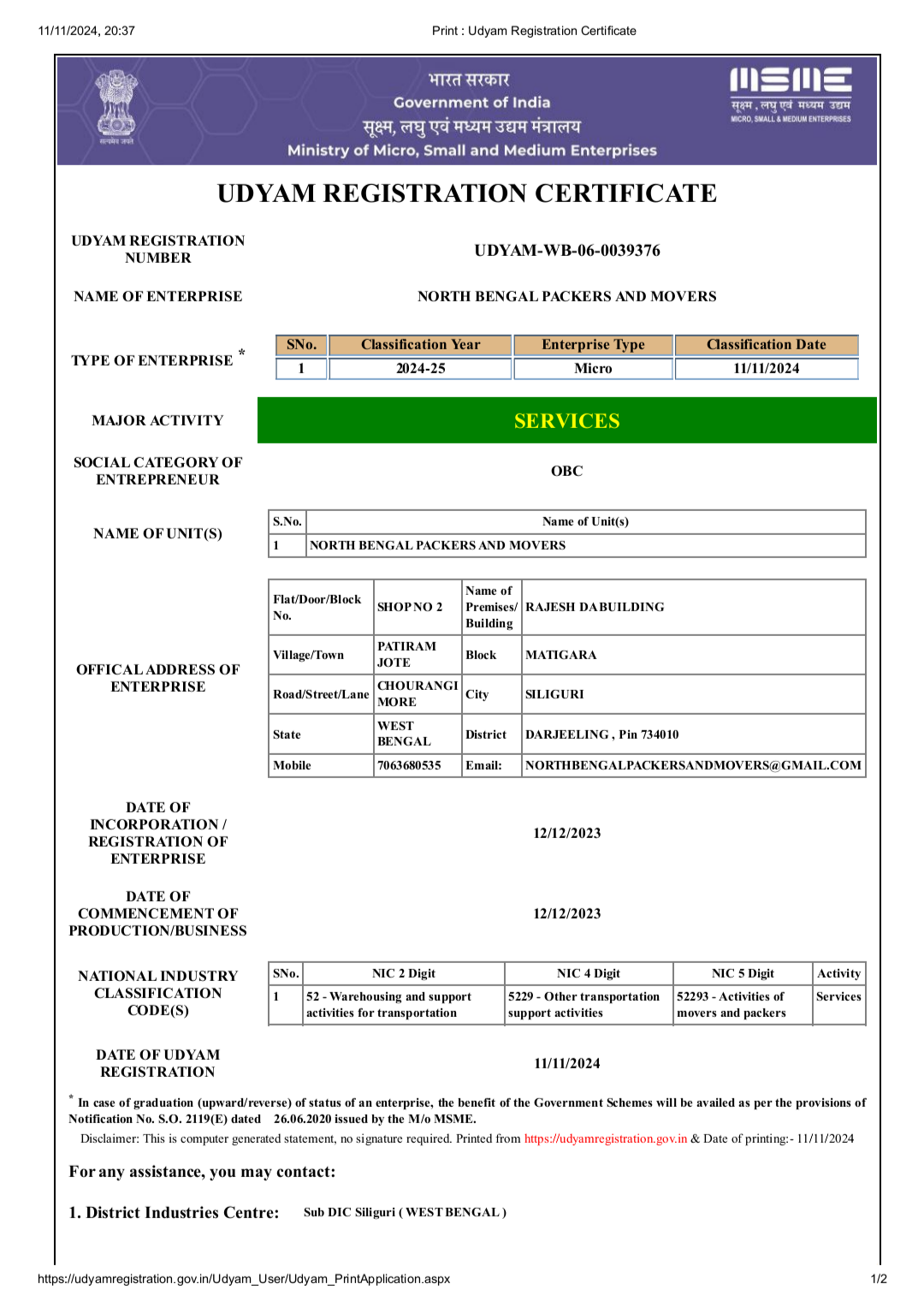 11/11/2024, 20:37 Print : Udyam Registration Certificate

सत्यमेव जयते

भारत सरकार
Government of India
सूक्ष्म, लघु एवं मध्यम उद्यम मंत्रालय
Ministry of Micro, Small and Medium Enterprises

MSME
सूक्ष्म, लघु एवं मध्यम उद्यम
MICRO, SMALL & MEDIUM ENTERPRISES

UDYAM REGISTRATION CERTIFICATE

UDYAM REGISTRATION NUMBER
UDYAM-WB-06-0039376

NAME OF ENTERPRISE
NORTH BENGAL PACKERS AND MOVERS

TYPE OF ENTERPRISE *

| SNo. | Classification Year | Enterprise Type | Classification Date |
|---|---|---|---|
| 1 | 2024-25 | Micro | 11/11/2024 |

MAJOR ACTIVITY
SERVICES

SOCIAL CATEGORY OF ENTREPRENEUR
OBC

NAME OF UNIT(S)

| S.No. | Name of Unit(s) |
|---|---|
| 1 | NORTH BENGAL PACKERS AND MOVERS |

OFFICAL ADDRESS OF ENTERPRISE

| Flat/Door/Block No. | SHOP NO 2 | Name of Premises/ Building | RAJESH DA BUILDING |
|---|---|---|---|
| Village/Town | PATIRAM JOTE | Block | MATIGARA |
| Road/Street/Lane | CHOURANGI MORE | City | SILIGURI |
| State | WEST BENGAL | District | DARJEELING , Pin 734010 |
| Mobile | 7063680535 | Email: | NORTHBENGALPACKERSANDMOVERS@GMAIL.COM |

DATE OF INCORPORATION / REGISTRATION OF ENTERPRISE
12/12/2023

DATE OF COMMENCEMENT OF PRODUCTION/BUSINESS
12/12/2023

NATIONAL INDUSTRY CLASSIFICATION CODE(S)

| SNo. | NIC 2 Digit | NIC 4 Digit | NIC 5 Digit | Activity |
|---|---|---|---|---|
| 1 | 52 - Warehousing and support activities for transportation | 5229 - Other transportation support activities | 52293 - Activities of movers and packers | Services |

DATE OF UDYAM REGISTRATION
11/11/2024

* In case of graduation (upward/reverse) of status of an enterprise, the benefit of the Government Schemes will be availed as per the provisions of Notification No. S.O. 2119(E) dated 26.06.2020 issued by the M/o MSME.

Disclaimer: This is computer generated statement, no signature required. Printed from https://udyamregistration.gov.in & Date of printing:- 11/11/2024

For any assistance, you may contact:

1. District Industries Centre: Sub DIC Siliguri ( WEST BENGAL )

https://udyamregistration.gov.in/Udyam_User/Udyam_PrintApplication.aspx 1/2